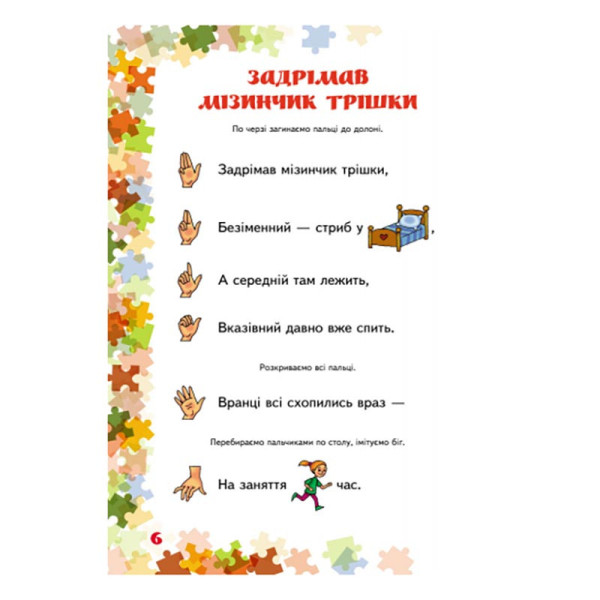 ЗАДРІМАВ МІЗИНЧИК ТРІШКИ

По черзі загинаємо пальці до долоні.

Задрімав мізинчик трішки,

Безіменний — стриб у ,

А середній там лежить,

Вказівний давно вже спить.

Розкриваємо всі пальці.

Вранці всі схопились враз —

Перебираємо пальчиками по столу, імітуємо біг.

На заняття час.

6